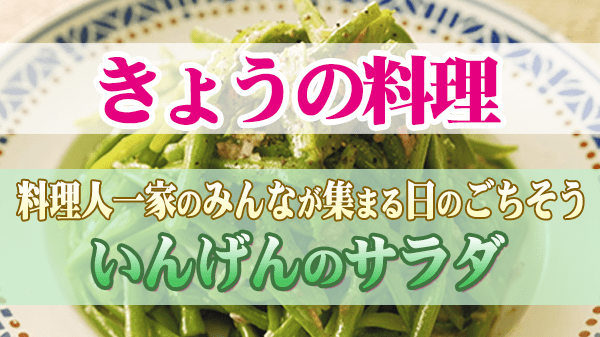 きょうの料理

料理人一家のみんなが集まる日のごちそう

いんげんのサラダ